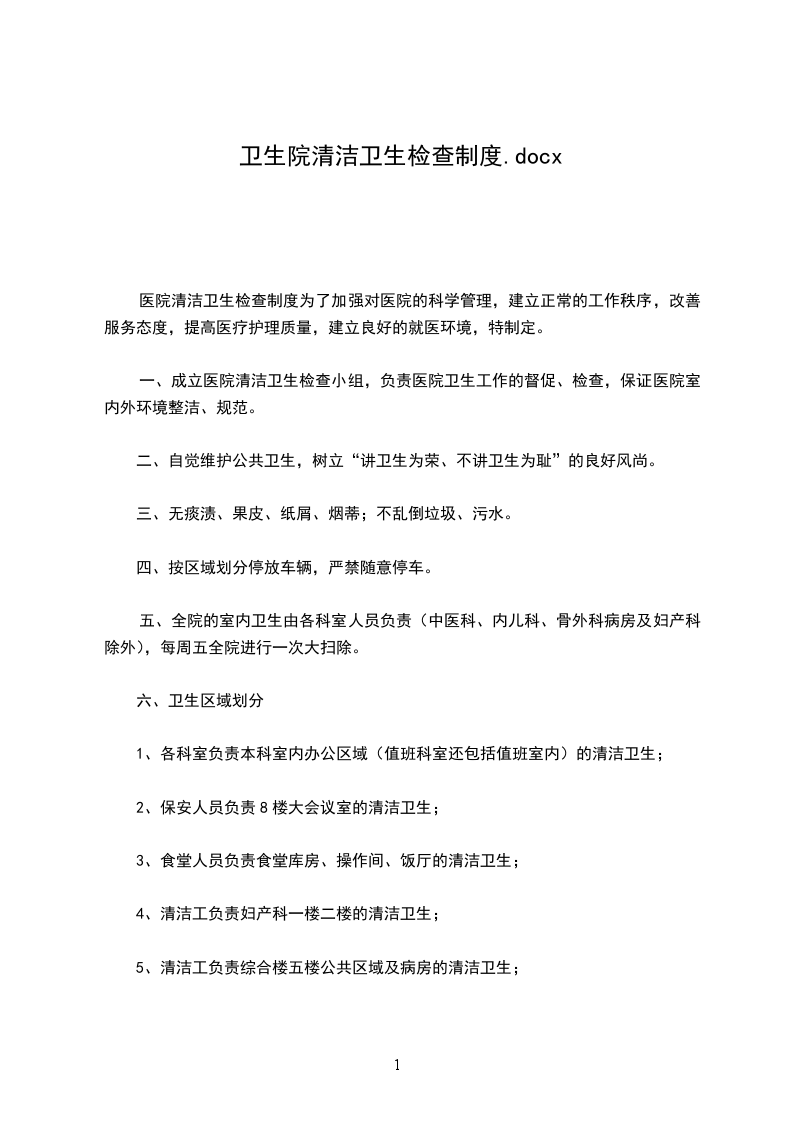 卫生院清洁卫生检查制度.docx

医院清洁卫生检查制度为了加强对医院的科学管理，建立正常的工作秩序，改善服务态度，提高医疗护理质量，建立良好的就医环境，特制定。

一、成立医院清洁卫生检查小组，负责医院卫生工作的督促、检查，保证医院室内外环境整洁、规范。

二、自觉维护公共卫生，树立“讲卫生为荣、不讲卫生为耻”的良好风尚。

三、无痰渍、果皮、纸屑、烟蒂；不乱倒垃圾、污水。

四、按区域划分停放车辆，严禁随意停车。

五、全院的室内卫生由各科室人员负责（中医科、内儿科、骨外科病房及妇产科除外），每周五全院进行一次大扫除。

六、卫生区域划分

1、各科室负责本科室内办公区域（值班科室还包括值班室内）的清洁卫生；

2、保安人员负责8楼大会议室的清洁卫生；

3、食堂人员负责食堂库房、操作间、饭厅的清洁卫生；

4、清洁工负责妇产科一楼二楼的清洁卫生；

5、清洁工负责综合楼五楼公共区域及病房的清洁卫生；

1